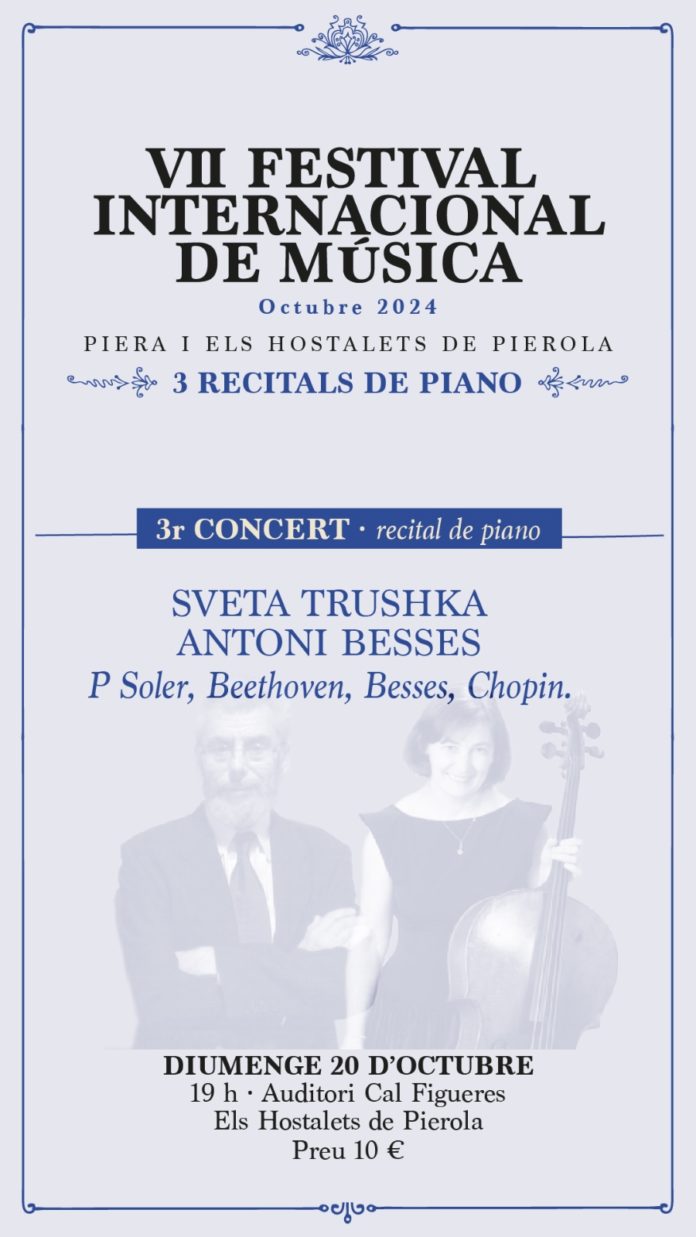 VII FESTIVAL INTERNACIONAL DE MÚSICA

Octubre 2024

PIERA I ELS HOSTALETS DE PIEROLA

3 RECITALS DE PIANO

3r CONCERT · recital de piano

SVETA TRUSHKA
ANTONI BESSES
P Soler, Beethoven, Besses, Chopin.

DIUMENGE 20 D'OCTUBRE
19 h · Auditori Cal Figueres
Els Hostalets de Pierola
Preu 10 €